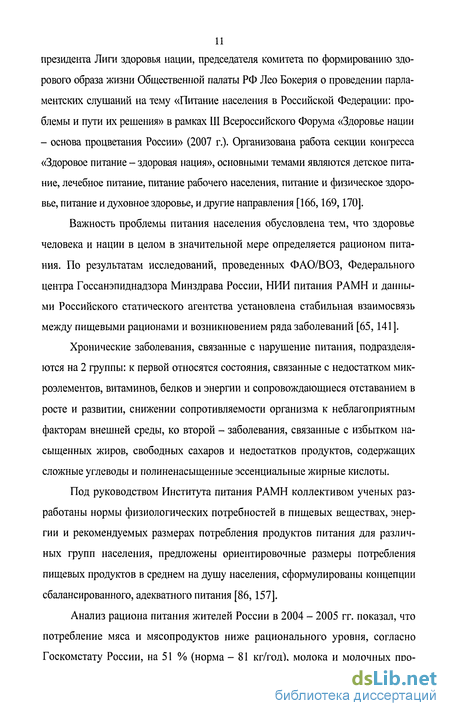 11

президента Лиги здоровья нации, председателя комитета по формированию здорового образа жизни Общественной палаты РФ Лео Бокерия о проведении парламентских слушаний на тему «Питание населения в Российской Федерации: проблемы и пути их решения» в рамках III Всероссийского Форума «Здоровье нации – основа процветания России» (2007 г.). Организована работа секции конгресса «Здоровое питание – здоровая нация», основными темами являются детское питание, лечебное питание, питание рабочего населения, питание и физическое здоровье, питание и духовное здоровье, и другие направления [166, 169, 170].

Важность проблемы питания населения обусловлена тем, что здоровье человека и нации в целом в значительной мере определяется рационом питания. По результатам исследований, проведенных ФАО/ВОЗ, Федерального центра Госсанэпиднадзора Минздрава России, НИИ питания РАМН и данными Российского статического агентства установлена стабильная взаимосвязь между пищевыми рационами и возникновением ряда заболеваний [65, 141].

Хронические заболевания, связанные с нарушение питания, подразделяются на 2 группы: к первой относятся состояния, связанные с недостатком микроэлементов, витаминов, белков и энергии и сопровождающиеся отставанием в росте и развитии, снижении сопротивляемости организма к неблагоприятным факторам внешней среды, ко второй – заболевания, связанные с избытком насыщенных жиров, свободных сахаров и недостатков продуктов, содержащих сложные углеводы и полиненасыщенные эссенциальные жирные кислоты.

Под руководством Института питания РАМН коллективом ученых разработаны нормы физиологических потребностей в пищевых веществах, энергии и рекомендуемых размерах потребления продуктов питания для различных групп населения, предложены ориентировочные размеры потребления пищевых продуктов в среднем на душу населения, сформулированы концепции сбалансированного, адекватного питания [86, 157].

Анализ рациона питания жителей России в 2004 – 2005 гг. показал, что потребление мяса и мясопродуктов ниже рационального уровня, согласно Госкомстату России, на 51 % (норма – 81 кг/год), молока и молочных про-

dsLib.net
библиотека диссертаций